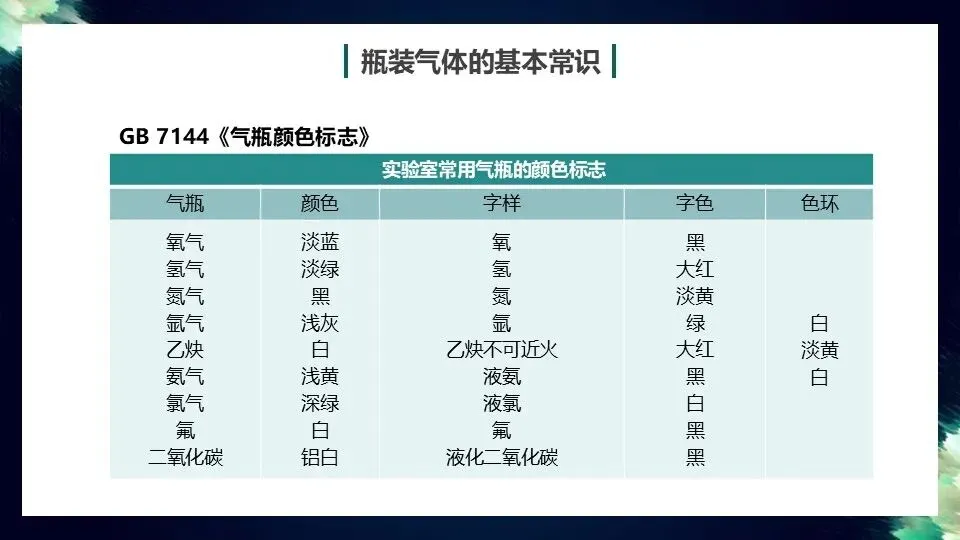 瓶装气体的基本常识

GB 7144《气瓶颜色标志》

| 实验室常用气瓶的颜色标志 | | | | |
|---|---|---|---|---|
| 气瓶 | 颜色 | 字样 | 字色 | 色环 |
| 氧气 | 淡蓝 | 氧 | 黑 | |
| 氢气 | 淡绿 | 氢 | 大红 | |
| 氮气 | 黑 | 氮 | 淡黄 | |
| 氩气 | 浅灰 | 氩 | 绿 | 白 |
| 乙炔 | 白 | 乙炔不可近火 | 大红 | 淡黄 |
| 氨气 | 浅黄 | 液氨 | 黑 | 白 |
| 氯气 | 深绿 | 液氯 | 白 | |
| 氟 | 白 | 氟 | 黑 | |
| 二氧化碳 | 铝白 | 液化二氧化碳 | 黑 | |